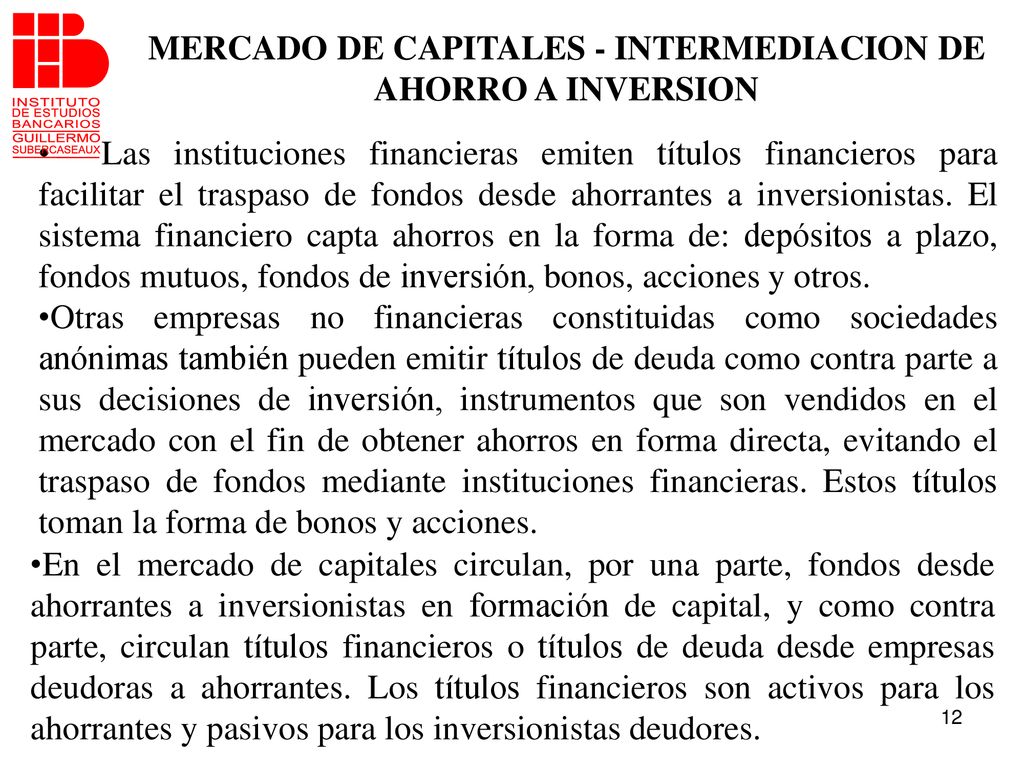 INSTITUTO DE ESTUDIOS BANCARIOS GUILLERMO SUBERCASEAUX

MERCADO DE CAPITALES - INTERMEDIACION DE AHORRO A INVERSION

•Las instituciones financieras emiten títulos financieros para facilitar el traspaso de fondos desde ahorrantes a inversionistas. El sistema financiero capta ahorros en la forma de: depósitos a plazo, fondos mutuos, fondos de inversión, bonos, acciones y otros.

•Otras empresas no financieras constituidas como sociedades anónimas también pueden emitir títulos de deuda como contra parte a sus decisiones de inversión, instrumentos que son vendidos en el mercado con el fin de obtener ahorros en forma directa, evitando el traspaso de fondos mediante instituciones financieras. Estos títulos toman la forma de bonos y acciones.

•En el mercado de capitales circulan, por una parte, fondos desde ahorrantes a inversionistas en formación de capital, y como contra parte, circulan títulos financieros o títulos de deuda desde empresas deudoras a ahorrantes. Los títulos financieros son activos para los ahorrantes y pasivos para los inversionistas deudores.

12